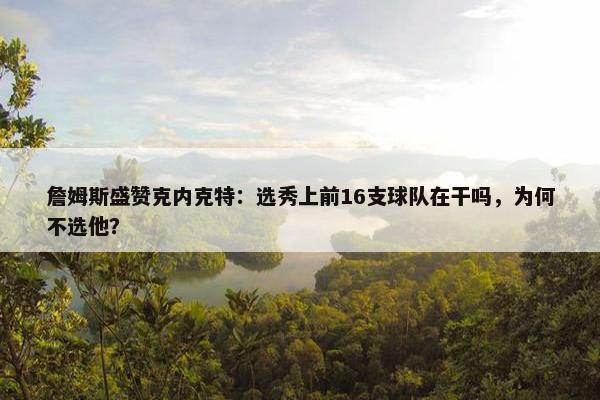 詹姆斯盛赞克内克特：选秀上前16支球队在干吗，为何不选他？